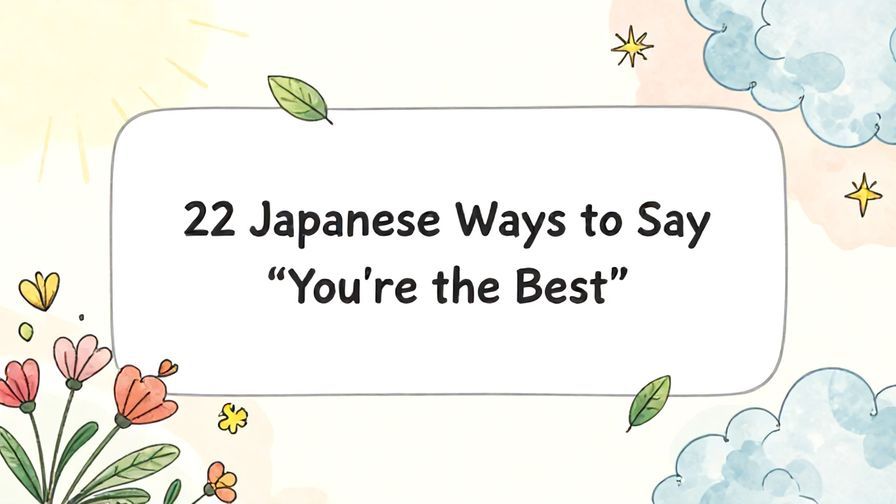 22 Japanese Ways to Say “You’re the Best”